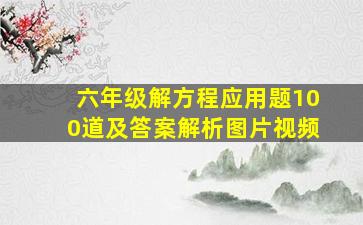 六年级解方程应用题100道及答案解析图片视频